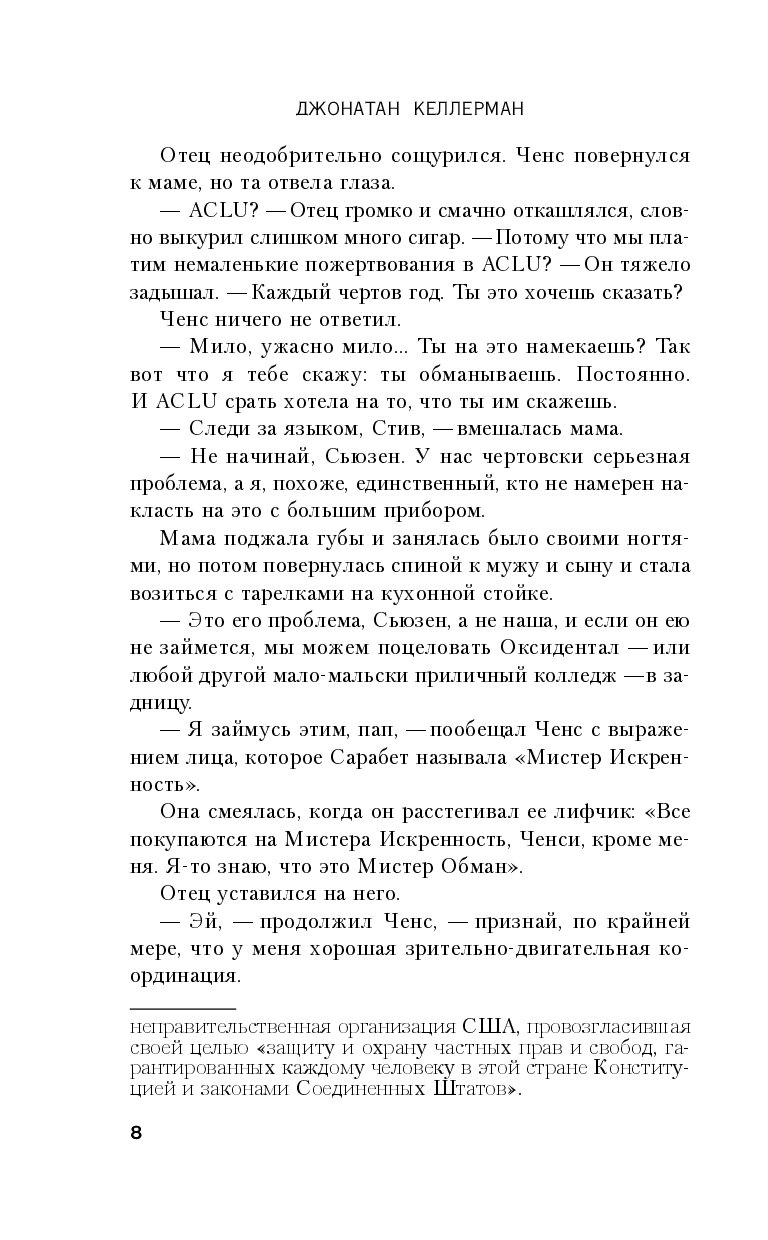 ДЖОНАТАН КЕЛЛЕРМАН

Отец неодобрительно сощурился. Ченс повернулся к маме, но та отвела глаза.

— ACLU? — Отец громко и смачно откашлялся, словно выкурил слишком много сигар. — Потому что мы платим немаленькие пожертвования в ACLU? — Он тяжело задышал. — Каждый чертов год. Ты это хочешь сказать?

Ченс ничего не ответил.

— Мило, ужасно мило... Ты на это намекаешь? Так вот что я тебе скажу: ты обманываешь. Постоянно. И ACLU срать хотела на то, что ты им скажешь.

— Следи за языком, Стив, — вмешалась мама.

— Не начинай, Сьюзен. У нас чертовски серьезная проблема, а я, похоже, единственный, кто не намерен накласть на это с большим прибором.

Мама поджала губы и занялась было своими ногтями, но потом повернулась спиной к мужу и сыну и стала возиться с тарелками на кухонной стойке.

— Это его проблема, Сьюзен, а не наша, и если он ею не займется, мы можем поцеловать Оксидентал — или любой другой мало-мальски приличный колледж — в задницу.

— Я займусь этим, пап, — пообещал Ченс с выражением лица, которое Сарабет называла «Мистер Искренность».

Она смеялась, когда он расстегивал ее лифчик: «Все покупаются на Мистера Искренность, Ченси, кроме меня. Я-то знаю, что это Мистер Обман».

Отец уставился на него.

— Эй, — продолжил Ченс, — признай, по крайней мере, что у меня хорошая зрительно-двигательная координация.

неправительственная организация США, провозгласившая своей целью «защиту и охрану частных прав и свобод, гарантированных каждому человеку в этой стране Конституцией и законами Соединенных Штатов».

8